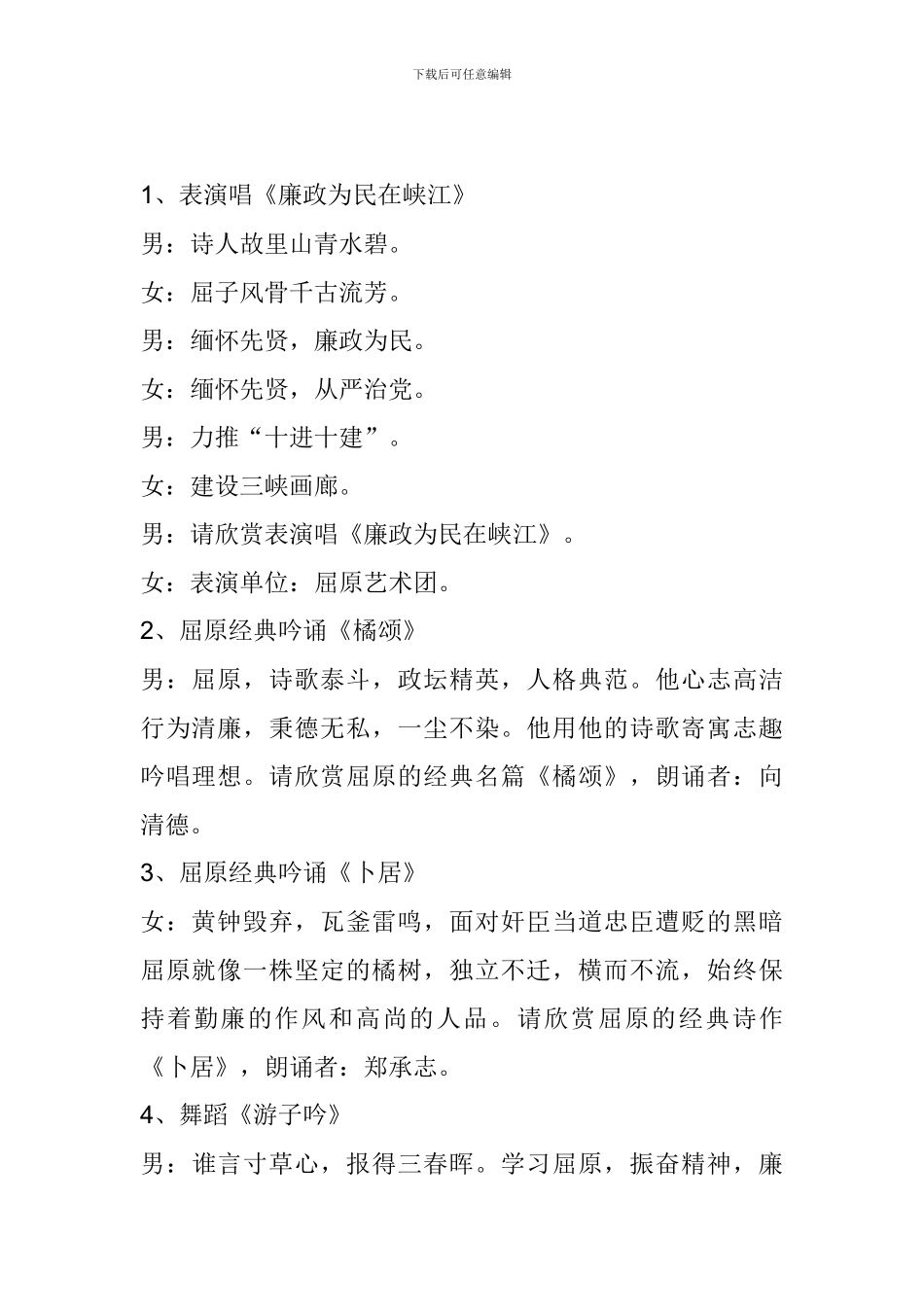 下载后可任意编辑

1、表演唱《廉政为民在峡江》

男：诗人故里山青水碧。

女：屈子风骨千古流芳。

男：缅怀先贤，廉政为民。

女：缅怀先贤，从严治党。

男：力推“十进十建”。

女：建设三峡画廊。

男：请欣赏表演唱《廉政为民在峡江》。

女：表演单位：屈原艺术团。

2、屈原经典吟诵《橘颂》

男：屈原，诗歌泰斗，政坛精英，人格典范。他心志高洁行为清廉，秉德无私，一尘不染。他用他的诗歌寄寓志趣吟唱理想。请欣赏屈原的经典名篇《橘颂》，朗诵者：向清德。

3、屈原经典吟诵《卜居》

女：黄钟毁弃，瓦釜雷鸣，面对奸臣当道忠臣遭贬的黑暗屈原就像一株坚定的橘树，独立不迁，横而不流，始终保持着勤廉的作风和高尚的人品。请欣赏屈原的经典诗作《卜居》，朗诵者：郑承志。

4、舞蹈《游子吟》

男：谁言寸草心，报得三春晖。学习屈原，振奋精神，廉